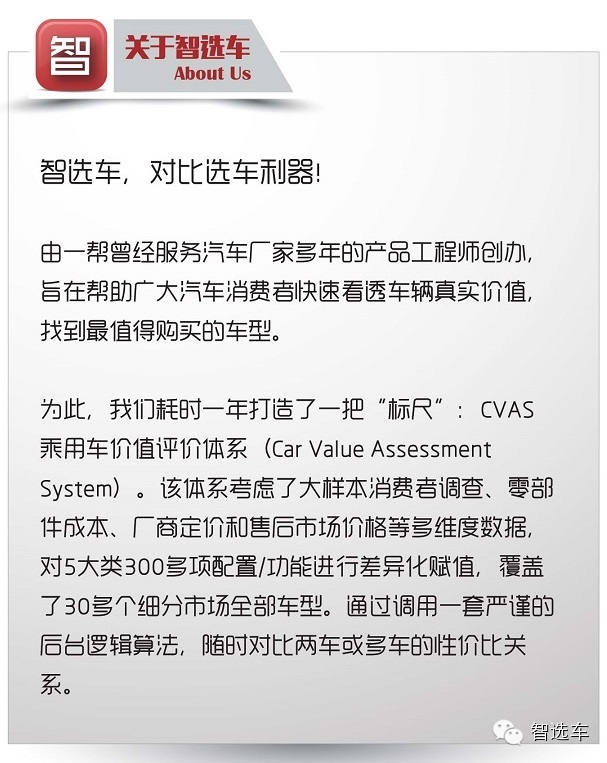 智

关于智选车
About Us

智选车，对比选车利器!

由一帮曾经服务汽车厂家多年的产品工程师创办，旨在帮助广大汽车消费者快速看透车辆真实价值，找到最值得购买的车型。

为此，我们耗时一年打造了一把“标尺”：CVAS乘用车价值评价体系（Car Value Assessment System）。该体系考虑了大样本消费者调查、零部件成本、厂商定价和售后市场价格等多维度数据，对5大类300多项配置/功能进行差异化赋值，覆盖了30多个细分市场全部车型。通过调用一套严谨的后台逻辑算法，随时对比两车或多车的性价比关系。

智选车